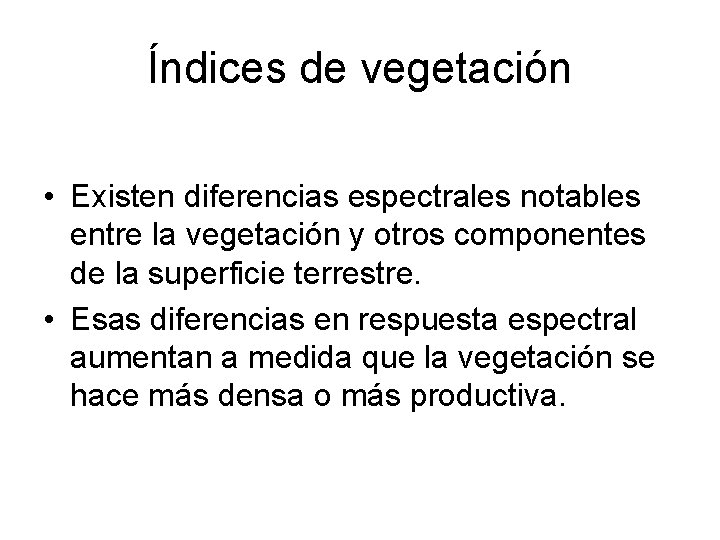 Índices de vegetación

• Existen diferencias espectrales notables entre la vegetación y otros componentes de la superficie terrestre.
• Esas diferencias en respuesta espectral aumentan a medida que la vegetación se hace más densa o más productiva.